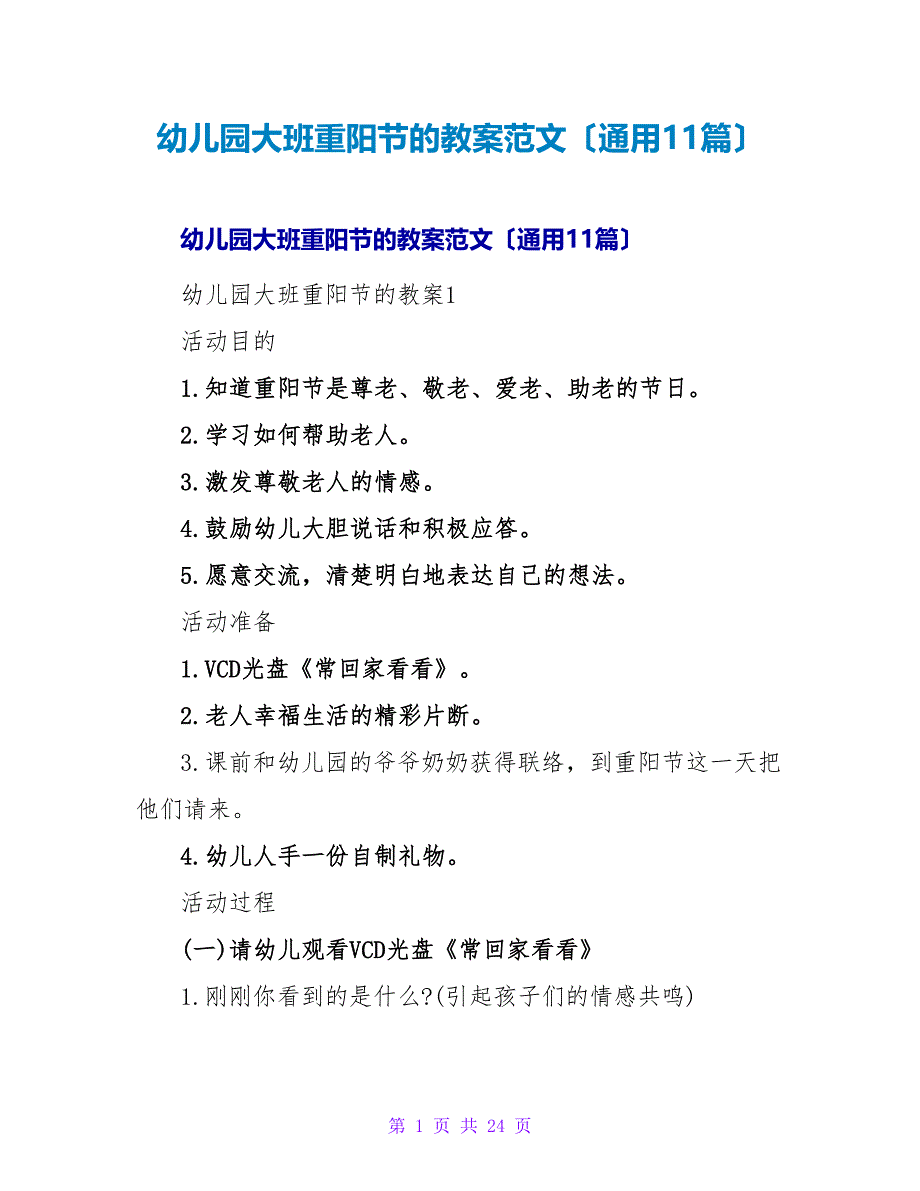 幼儿园大班重阳节的教案范文〔通用11篇〕

幼儿园大班重阳节的教案范文〔通用11篇〕

幼儿园大班重阳节的教案1

活动目的

1.知道重阳节是尊老、敬老、爱老、助老的节日。

2.学习如何帮助老人。

3.激发尊敬老人的情感。

4.鼓励幼儿大胆说话和积极应答。

5.愿意交流，清楚明白地表达自己的想法。

活动准备

1.VCD光盘《常回家看看》。

2.老人幸福生活的精彩片断。

3.课前和幼儿园的爷爷奶奶获得联络，到重阳节这一天把他们请来。

4.幼儿人手一份自制礼物。

活动过程

(一)请幼儿观看VCD光盘《常回家看看》

1.刚刚你看到的是什么?(引起孩子们的情感共鸣)

第 1 页 共 24 页